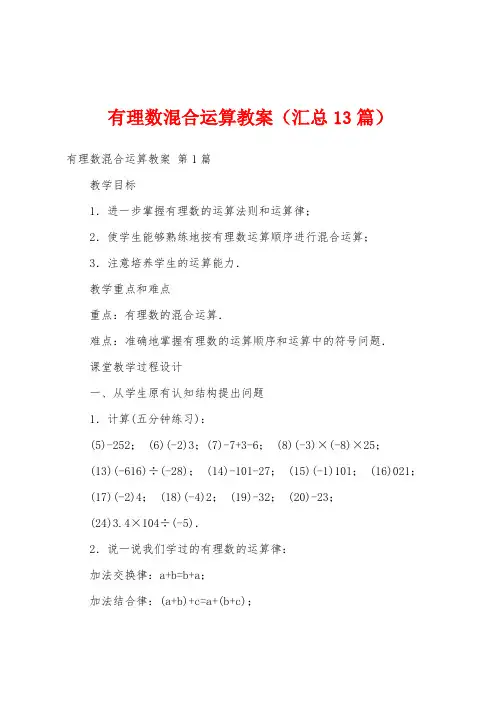 有理数混合运算教案（汇总13篇）

有理数混合运算教案 第1篇

教学目标

1．进一步掌握有理数的运算法则和运算律；

2．使学生能够熟练地按有理数运算顺序进行混合运算；

3．注意培养学生的运算能力．

教学重点和难点

重点：有理数的混合运算．

难点：准确地掌握有理数的运算顺序和运算中的符号问题．

课堂教学过程设计

一、从学生原有认知结构提出问题

1．计算(五分钟练习)：

(5)-252；　(6)(-2)3；(7)-7+3-6；　(8)(-3)×(-8)×25；

(13)(-616)÷(-28)；　(14)-101-27；　(15)(-1)101；　(16)021；

(17)(-2)4；　(18)(-4)2；　(19)-32；　(20)-23；

(24)3.4×104÷(-5)．

2．说一说我们学过的有理数的运算律：

加法交换律：a+b=b+a；

加法结合律：(a+b)+c=a+(b+c)；